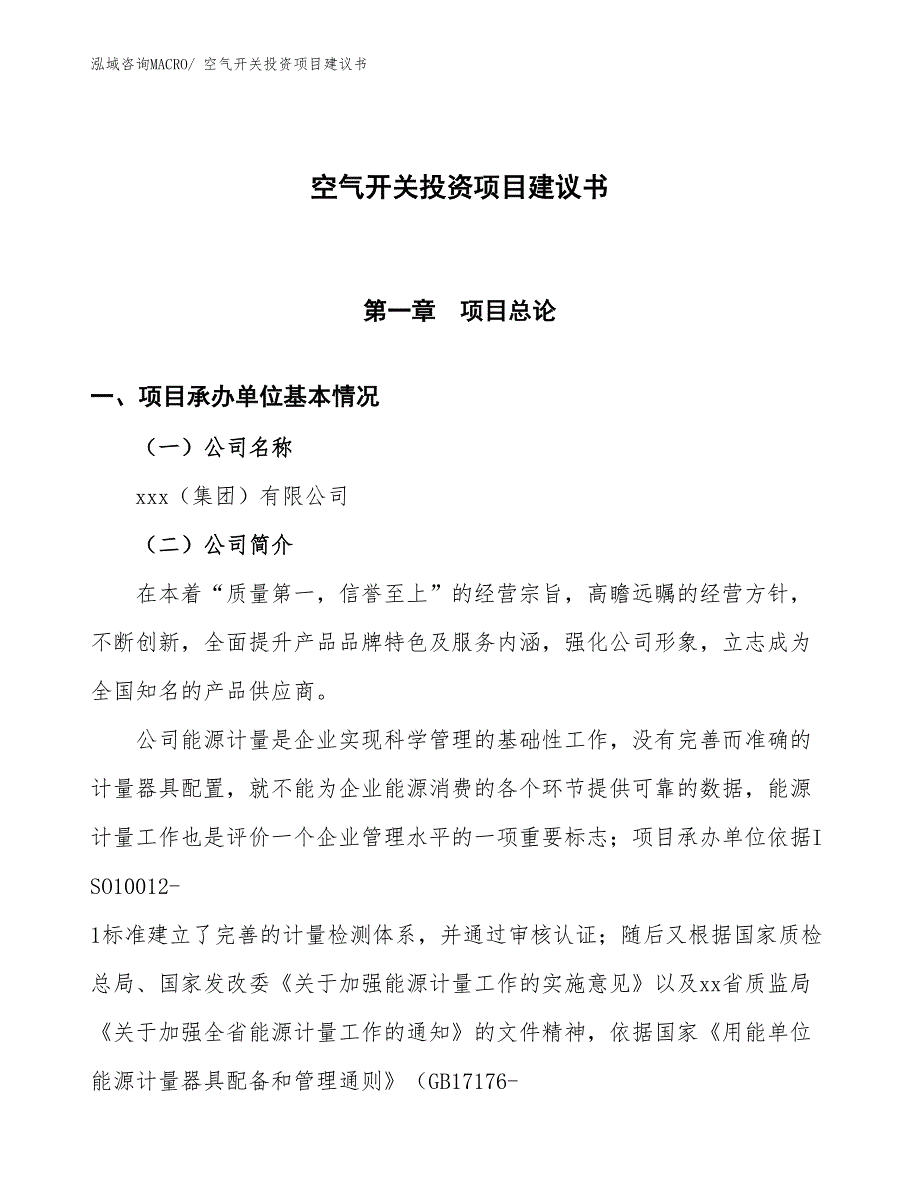 泓域咨询MACRO/ 空气开关投资项目建议书

空气开关投资项目建议书

第一章　项目总论

一、项目承办单位基本情况

（一）公司名称

xxx（集团）有限公司

（二）公司简介

在本着“质量第一，信誉至上”的经营宗旨，高瞻远瞩的经营方针，不断创新，全面提升产品品牌特色及服务内涵，强化公司形象，立志成为全国知名的产品供应商。

公司能源计量是企业实现科学管理的基础性工作，没有完善而准确的计量器具配置，就不能为企业能源消费的各个环节提供可靠的数据，能源计量工作也是评价一个企业管理水平的一项重要标志；项目承办单位依据ISO10012-1标准建立了完善的计量检测体系，并通过审核认证；随后又根据国家质检总局、国家发改委《关于加强能源计量工作的实施意见》以及xx省质监局《关于加强全省能源计量工作的通知》的文件精神，依据国家《用能单位能源计量器具配备和管理通则》（GB17176-